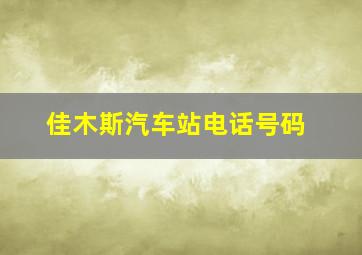 佳木斯汽车站电话号码